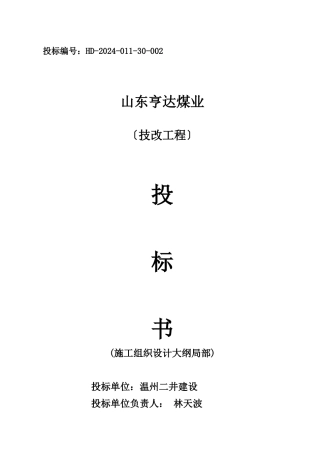 投标编号：HD-2024-011-30-002

山东亨达煤业

〔技改工程〕

投

标

书

(施工组织设计大纲局部)

投标单位：温州二井建设

投标单位负责人： 林天波